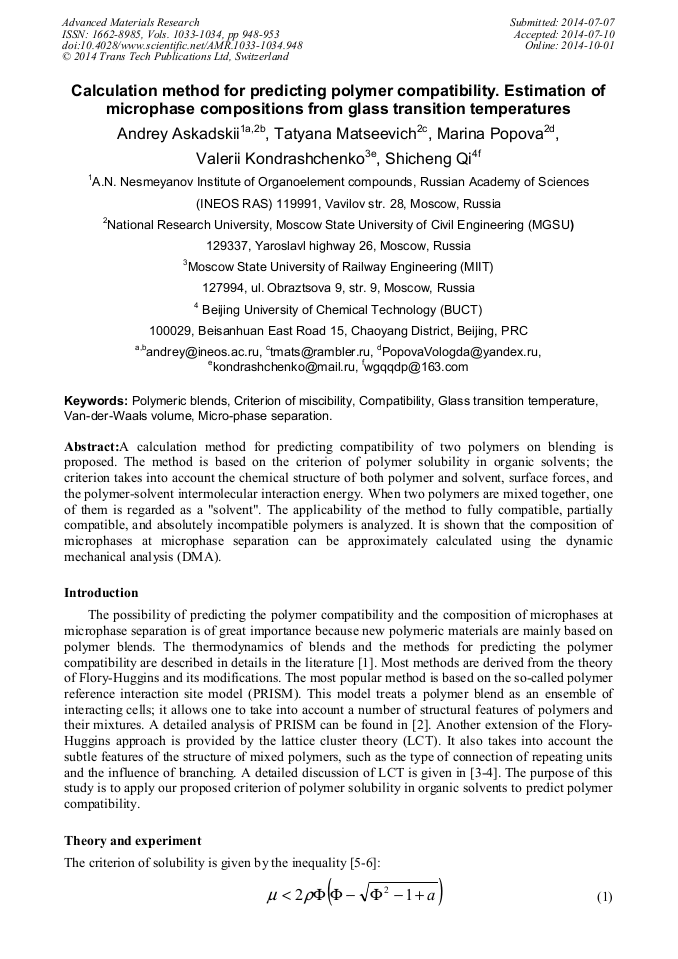 Advanced Materials Research
ISSN: 1662-8985, Vols. 1033-1034, pp 948-953
doi:10.4028/www.scientific.net/AMR.1033-1034.948
© 2014 Trans Tech Publications Ltd, Switzerland

Submitted: 2014-07-07
Accepted: 2014-07-10
Online: 2014-10-01

Calculation method for predicting polymer compatibility. Estimation of microphase compositions from glass transition temperatures

Andrey Askadskii$^{1a,2b}$, Tatyana Matseevich$^{2c}$, Marina Popova$^{2d}$, Valerii Kondrashchenko$^{3e}$, Shicheng Qi$^{4f}$

$^1$A.N. Nesmeyanov Institute of Organoelement compounds, Russian Academy of Sciences (INEOS RAS) 119991, Vavilov str. 28, Moscow, Russia

$^2$National Research University, Moscow State University of Civil Engineering (MGSU) 129337, Yaroslavl highway 26, Moscow, Russia

$^3$Moscow State University of Railway Engineering (MIIT) 127994, ul. Obraztsova 9, str. 9, Moscow, Russia

$^4$ Beijing University of Chemical Technology (BUCT) 100029, Beisanhuan East Road 15, Chaoyang District, Beijing, PRC

$^{a,b}$andrey@ineos.ac.ru, $^c$tmats@rambler.ru, $^d$PopovaVologda@yandex.ru, $^e$kondrashchenko@mail.ru, $^f$wgqqdp@163.com

Keywords: Polymeric blends, Criterion of miscibility, Compatibility, Glass transition temperature, Van-der-Waals volume, Micro-phase separation.

Abstract:A calculation method for predicting compatibility of two polymers on blending is proposed. The method is based on the criterion of polymer solubility in organic solvents; the criterion takes into account the chemical structure of both polymer and solvent, surface forces, and the polymer-solvent intermolecular interaction energy. When two polymers are mixed together, one of them is regarded as a "solvent". The applicability of the method to fully compatible, partially compatible, and absolutely incompatible polymers is analyzed. It is shown that the composition of microphases at microphase separation can be approximately calculated using the dynamic mechanical analysis (DMA).

Introduction

The possibility of predicting the polymer compatibility and the composition of microphases at microphase separation is of great importance because new polymeric materials are mainly based on polymer blends. The thermodynamics of blends and the methods for predicting the polymer compatibility are described in details in the literature [1]. Most methods are derived from the theory of Flory-Huggins and its modifications. The most popular method is based on the so-called polymer reference interaction site model (PRISM). This model treats a polymer blend as an ensemble of interacting cells; it allows one to take into account a number of structural features of polymers and their mixtures. A detailed analysis of PRISM can be found in [2]. Another extension of the Flory-Huggins approach is provided by the lattice cluster theory (LCT). It also takes into account the subtle features of the structure of mixed polymers, such as the type of connection of repeating units and the influence of branching. A detailed discussion of LCT is given in [3-4]. The purpose of this study is to apply our proposed criterion of polymer solubility in organic solvents to predict polymer compatibility.

Theory and experiment

The criterion of solubility is given by the inequality [5-6]:

$\mu < 2\rho\Phi\left(\Phi - \sqrt{\Phi^2 - 1 + a}\right)$ (1)